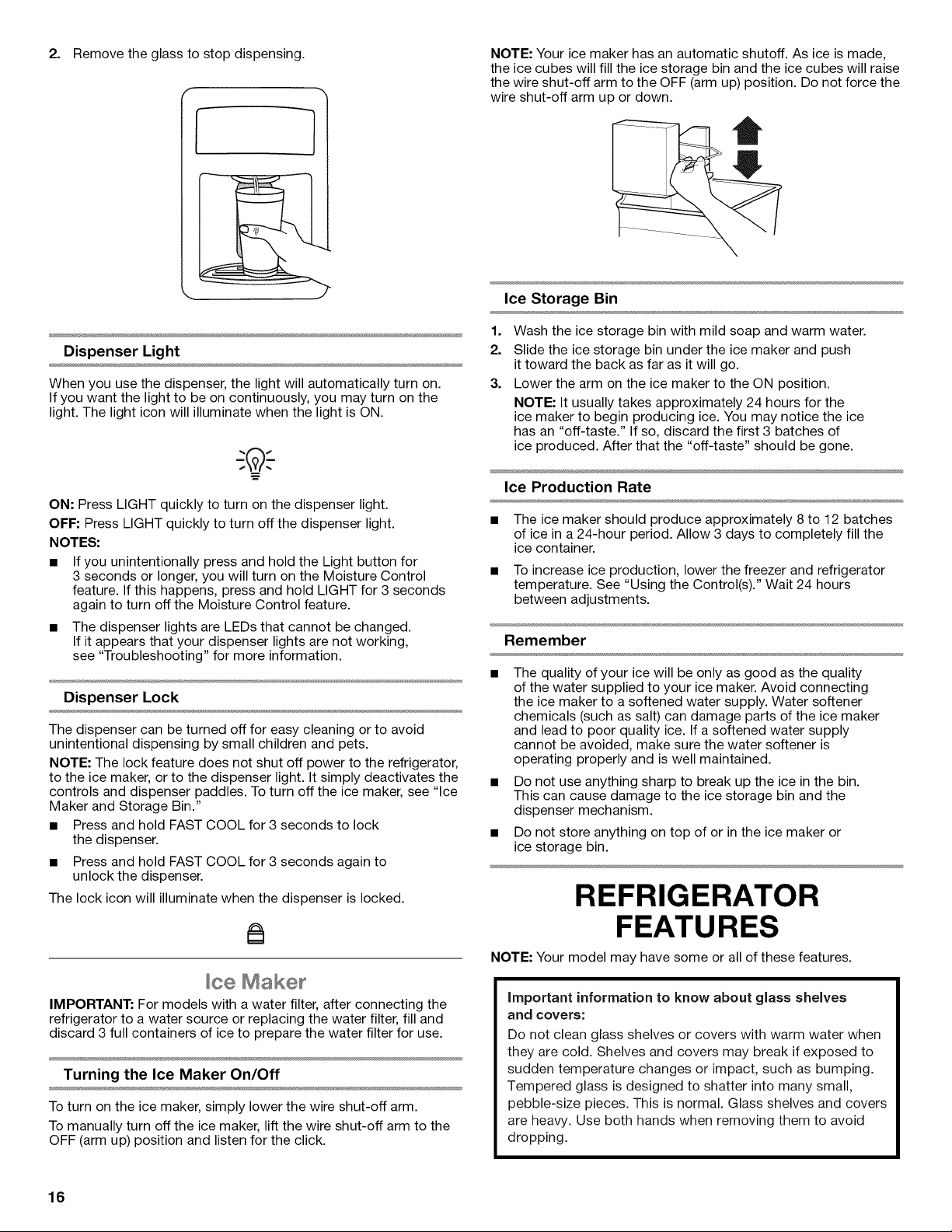 2. Remove the glass to stop dispensing.

Dispenser Light

When you use the dispenser, the light will automatically turn on. If you want the light to be on continuously, you may turn on the light. The light icon will illuminate when the light is ON.

ON: Press LIGHT quickly to turn on the dispenser light.

OFF: Press LIGHT quickly to turn off the dispenser light.

NOTES:

■ If you unintentionally press and hold the Light button for 3 seconds or longer, you will turn on the Moisture Control feature. If this happens, press and hold LIGHT for 3 seconds again to turn off the Moisture Control feature.

■ The dispenser lights are LEDs that cannot be changed. If it appears that your dispenser lights are not working, see "Troubleshooting" for more information.

Dispenser Lock

The dispenser can be turned off for easy cleaning or to avoid unintentional dispensing by small children and pets.

NOTE: The lock feature does not shut off power to the refrigerator, to the ice maker, or to the dispenser light. It simply deactivates the controls and dispenser paddles. To turn off the ice maker, see "Ice Maker and Storage Bin."

■ Press and hold FAST COOL for 3 seconds to lock the dispenser.

■ Press and hold FAST COOL for 3 seconds again to unlock the dispenser.

The lock icon will illuminate when the dispenser is locked.

Ice Maker

IMPORTANT: For models with a water filter, after connecting the refrigerator to a water source or replacing the water filter, fill and discard 3 full containers of ice to prepare the water filter for use.

Turning the Ice Maker On/Off

To turn on the ice maker, simply lower the wire shut-off arm.

To manually turn off the ice maker, lift the wire shut-off arm to the OFF (arm up) position and listen for the click.

NOTE: Your ice maker has an automatic shutoff. As ice is made, the ice cubes will fill the ice storage bin and the ice cubes will raise the wire shut-off arm to the OFF (arm up) position. Do not force the wire shut-off arm up or down.

Ice Storage Bin

1. Wash the ice storage bin with mild soap and warm water.

2. Slide the ice storage bin under the ice maker and push it toward the back as far as it will go.

3. Lower the arm on the ice maker to the ON position.

NOTE: It usually takes approximately 24 hours for the ice maker to begin producing ice. You may notice the ice has an "off-taste." If so, discard the first 3 batches of ice produced. After that the "off-taste" should be gone.

Ice Production Rate

■ The ice maker should produce approximately 8 to 12 batches of ice in a 24-hour period. Allow 3 days to completely fill the ice container.

■ To increase ice production, lower the freezer and refrigerator temperature. See "Using the Control(s)." Wait 24 hours between adjustments.

Remember

■ The quality of your ice will be only as good as the quality of the water supplied to your ice maker. Avoid connecting the ice maker to a softened water supply. Water softener chemicals (such as salt) can damage parts of the ice maker and lead to poor quality ice. If a softened water supply cannot be avoided, make sure the water softener is operating properly and is well maintained.

■ Do not use anything sharp to break up the ice in the bin. This can cause damage to the ice storage bin and the dispenser mechanism.

■ Do not store anything on top of or in the ice maker or ice storage bin.

REFRIGERATOR FEATURES

NOTE: Your model may have some or all of these features.

Important information to know about glass shelves and covers:

Do not clean glass shelves or covers with warm water when they are cold. Shelves and covers may break if exposed to sudden temperature changes or impact, such as bumping. Tempered glass is designed to shatter into many small, pebble-size pieces. This is normal. Glass shelves and covers are heavy. Use both hands when removing them to avoid dropping.

16